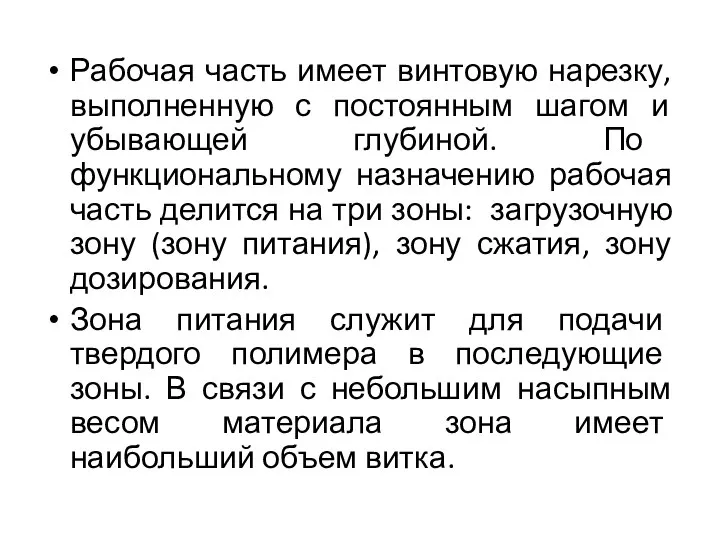 • Рабочая часть имеет винтовую нарезку, выполненную с постоянным шагом и убывающей глубиной. По функциональному назначению рабочая часть делится на три зоны: загрузочную зону (зону питания), зону сжатия, зону дозирования.

• Зона питания служит для подачи твердого полимера в последующие зоны. В связи с небольшим насыпным весом материала зона имеет наибольший объем витка.